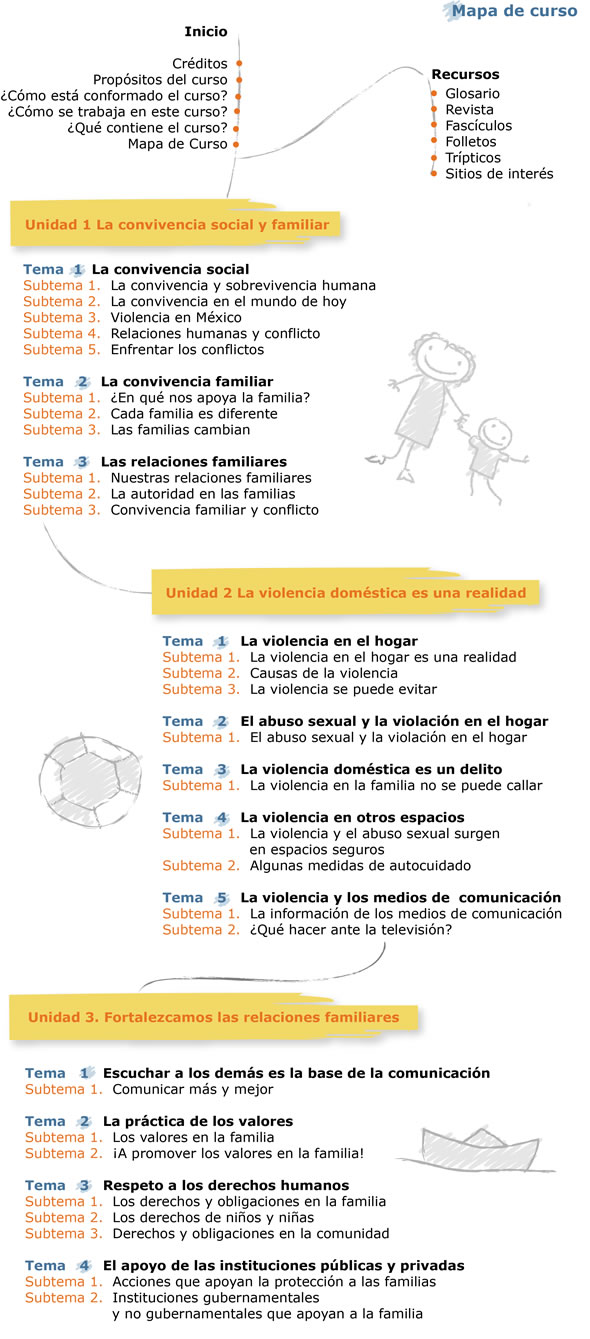 Mapa de curso

Inicio

Créditos
Propósitos del curso
¿Cómo está conformado el curso?
¿Cómo se trabaja en este curso?
¿Qué contiene el curso?
Mapa de Curso

Recursos
Glosario
Revista
Fascículos
Folletos
Trípticos
Sitios de interés

Unidad 1 La convivencia social y familiar

Tema 1 La convivencia social
Subtema 1. La convivencia y sobrevivencia humana
Subtema 2. La convivencia en el mundo de hoy
Subtema 3. Violencia en México
Subtema 4. Relaciones humanas y conflicto
Subtema 5. Enfrentar los conflictos

Tema 2 La convivencia familiar
Subtema 1. ¿En qué nos apoya la familia?
Subtema 2. Cada familia es diferente
Subtema 3. Las familias cambian

Tema 3 Las relaciones familiares
Subtema 1. Nuestras relaciones familiares
Subtema 2. La autoridad en las familias
Subtema 3. Convivencia familiar y conflicto

Unidad 2 La violencia doméstica es una realidad

Tema 1 La violencia en el hogar
Subtema 1. La violencia en el hogar es una realidad
Subtema 2. Causas de la violencia
Subtema 3. La violencia se puede evitar

Tema 2 El abuso sexual y la violación en el hogar
Subtema 1. El abuso sexual y la violación en el hogar

Tema 3 La violencia doméstica es un delito
Subtema 1. La violencia en la familia no se puede callar

Tema 4 La violencia en otros espacios
Subtema 1. La violencia y el abuso sexual surgen en espacios seguros
Subtema 2. Algunas medidas de autocuidado

Tema 5 La violencia y los medios de comunicación
Subtema 1. La información de los medios de comunicación
Subtema 2. ¿Qué hacer ante la televisión?

Unidad 3. Fortalezcamos las relaciones familiares

Tema 1 Escuchar a los demás es la base de la comunicación
Subtema 1. Comunicar más y mejor

Tema 2 La práctica de los valores
Subtema 1. Los valores en la familia
Subtema 2. ¡A promover los valores en la familia!

Tema 3 Respeto a los derechos humanos
Subtema 1. Los derechos y obligaciones en la familia
Subtema 2. Los derechos de niños y niñas
Subtema 3. Derechos y obligaciones en la comunidad

Tema 4 El apoyo de las instituciones públicas y privadas
Subtema 1. Acciones que apoyan la protección a las familias
Subtema 2. Instituciones gubernamentales y no gubernamentales que apoyan a la familia